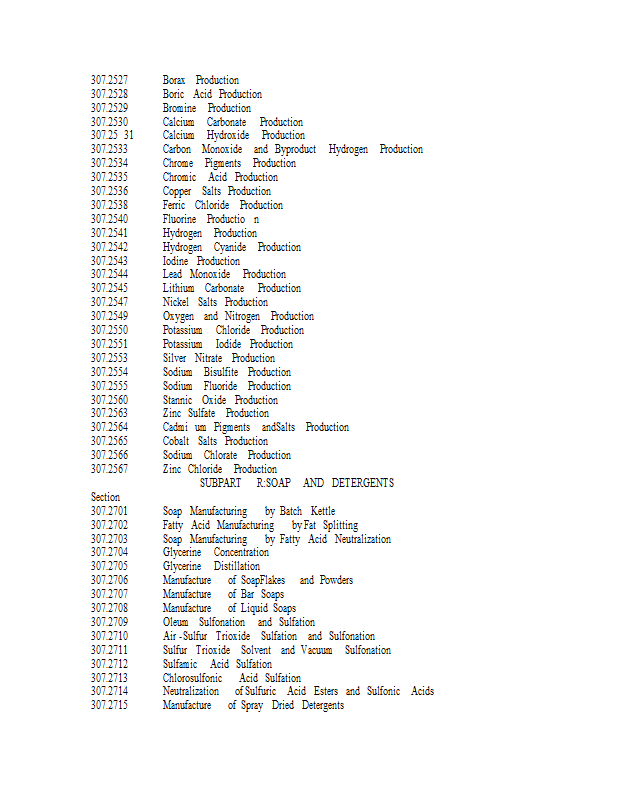 307.2527 Borax Production
307.2528 Boric Acid Production
307.2529 Bromine Production
307.2530 Calcium Carbonate Production
307.25 31 Calcium Hydroxide Production
307.2533 Carbon Monoxide and Byproduct Hydrogen Production
307.2534 Chrome Pigments Production
307.2535 Chromic Acid Production
307.2536 Copper Salts Production
307.2538 Ferric Chloride Production
307.2540 Fluorine Productio n
307.2541 Hydrogen Production
307.2542 Hydrogen Cyanide Production
307.2543 Iodine Production
307.2544 Lead Monoxide Production
307.2545 Lithium Carbonate Production
307.2547 Nickel Salts Production
307.2549 Oxygen and Nitrogen Production
307.2550 Potassium Chloride Production
307.2551 Potassium Iodide Production
307.2553 Silver Nitrate Production
307.2554 Sodium Bisulfite Production
307.2555 Sodium Fluoride Production
307.2560 Stannic Oxide Production
307.2563 Zinc Sulfate Production
307.2564 Cadmi um Pigments andSalts Production
307.2565 Cobalt Salts Production
307.2566 Sodium Chlorate Production
307.2567 Zinc Chloride Production

SUBPART R:SOAP AND DETERGENTS

Section
307.2701 Soap Manufacturing by Batch Kettle
307.2702 Fatty Acid Manufacturing by Fat Splitting
307.2703 Soap Manufacturing by Fatty Acid Neutralization
307.2704 Glycerine Concentration
307.2705 Glycerine Distillation
307.2706 Manufacture of SoapFlakes and Powders
307.2707 Manufacture of Bar Soaps
307.2708 Manufacture of Liquid Soaps
307.2709 Oleum Sulfonation and Sulfation
307.2710 Air -Sulfur Trioxide Sulfation and Sulfonation
307.2711 Sulfur Trioxide Solvent and Vacuum Sulfonation
307.2712 Sulfamic Acid Sulfation
307.2713 Chlorosulfonic Acid Sulfation
307.2714 Neutralization of Sulfuric Acid Esters and Sulfonic Acids
307.2715 Manufacture of Spray Dried Detergents